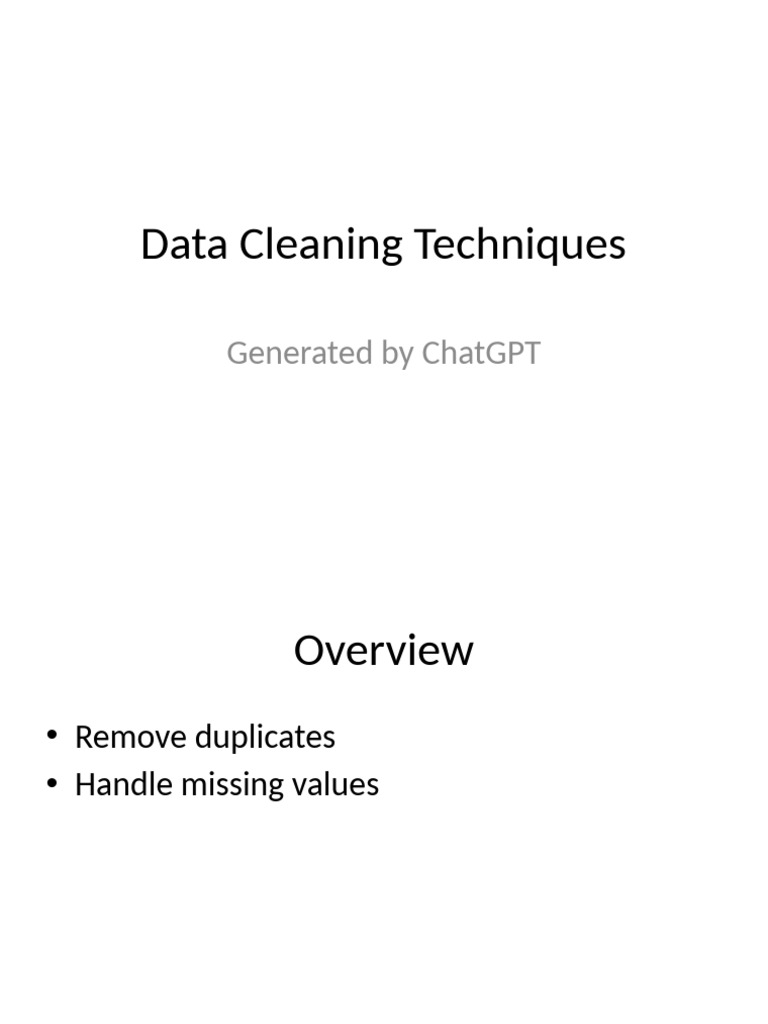 Data Cleaning Techniques

Generated by ChatGPT

Overview

• Remove duplicates
• Handle missing values